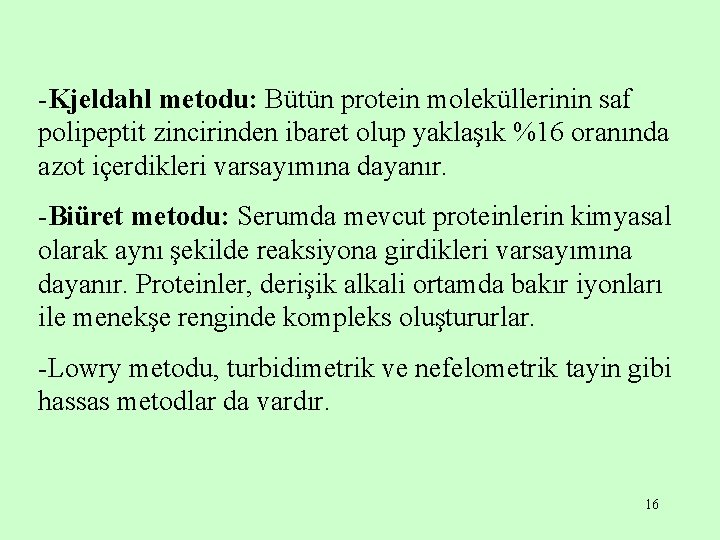 -Kjeldahl metodu: Bütün protein moleküllerinin saf polipeptit zincirinden ibaret olup yaklaşık %16 oranında azot içerdikleri varsayımına dayanır.

-Biüret metodu: Serumda mevcut proteinlerin kimyasal olarak aynı şekilde reaksiyona girdikleri varsayımına dayanır. Proteinler, derişik alkali ortamda bakır iyonları ile menekşe renginde kompleks oluştururlar.

-Lowry metodu, turbidimetrik ve nefelometrik tayin gibi hassas metodlar da vardır.

16